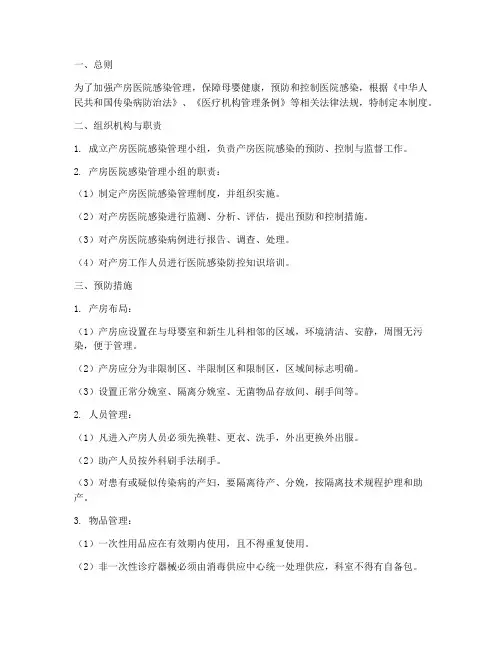 一、总则

为了加强产房医院感染管理，保障母婴健康，预防和控制医院感染，根据《中华人民共和国传染病防治法》、《医疗机构管理条例》等相关法律法规，特制定本制度。

二、组织机构与职责

1. 成立产房医院感染管理小组，负责产房医院感染的预防、控制与监督工作。

2. 产房医院感染管理小组的职责：

（1）制定产房医院感染管理制度，并组织实施。

（2）对产房医院感染进行监测、分析、评估，提出预防和控制措施。

（3）对产房医院感染病例进行报告、调查、处理。

（4）对产房工作人员进行医院感染防控知识培训。

三、预防措施

1. 产房布局：

（1）产房应设置在与母婴室和新生儿科相邻的区域，环境清洁、安静，周围无污染，便于管理。

（2）产房应分为非限制区、半限制区和限制区，区域间标志明确。

（3）设置正常分娩室、隔离分娩室、无菌物品存放间、刷手间等。

2. 人员管理：

（1）凡进入产房人员必须先换鞋、更衣、洗手，外出更换外出服。

（2）助产人员按外科刷手法刷手。

（3）对患有或疑似传染病的产妇，要隔离待产、分娩，按隔离技术规程护理和助产。

3. 物品管理：

（1）一次性用品应在有效期内使用，且不得重复使用。

（2）非一次性诊疗器械必须由消毒供应中心统一处理供应，科室不得有自备包。